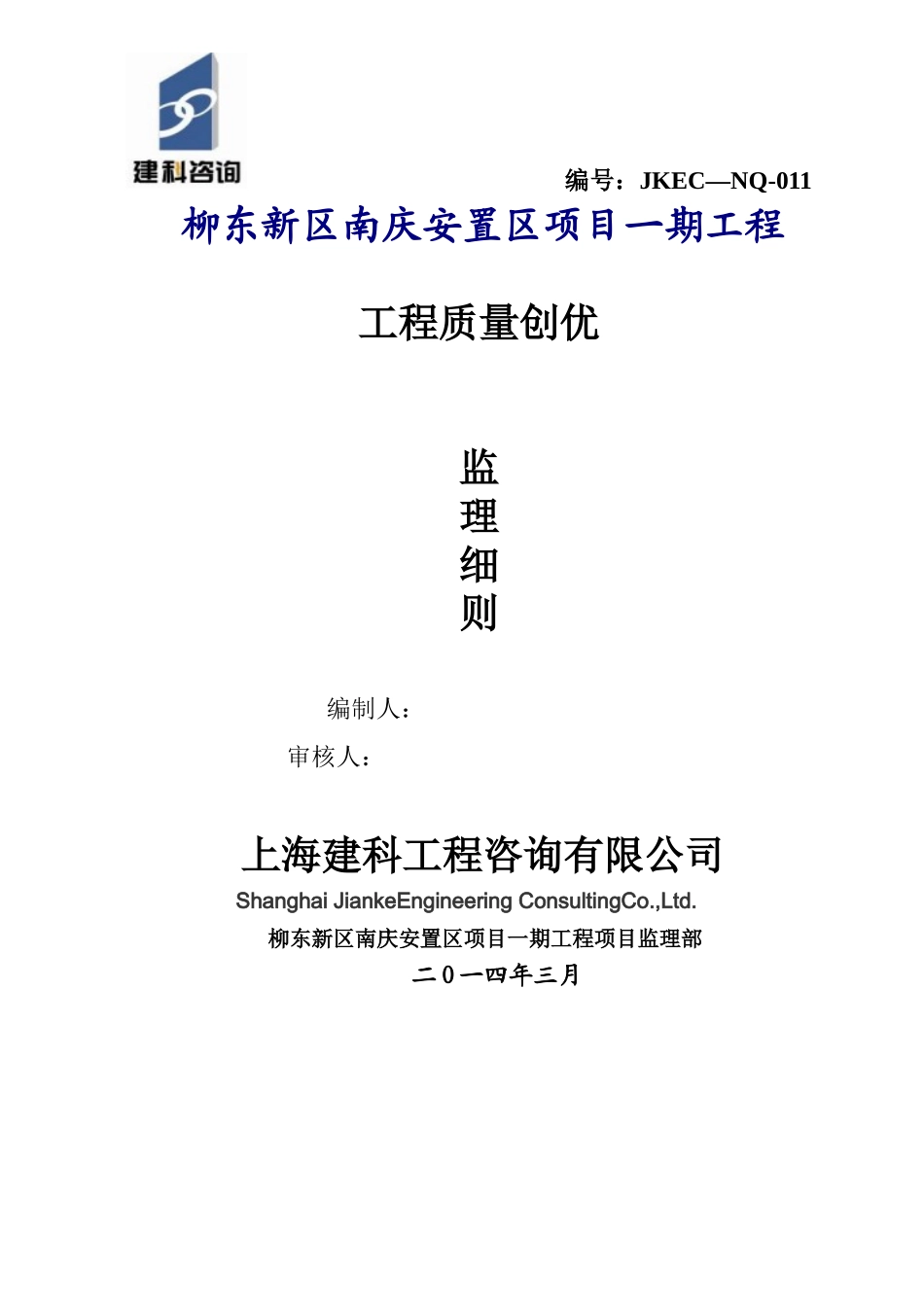 建科咨询

编号：JKEC—NQ-011

柳东新区南庆安置区项目一期工程

工程质量创优

监
理
细
则

编制人：

审核人：

上海建科工程咨询有限公司

Shanghai JiankeEngineering ConsultingCo.,Ltd.

柳东新区南庆安置区项目一期工程项目监理部

二０一四年三月